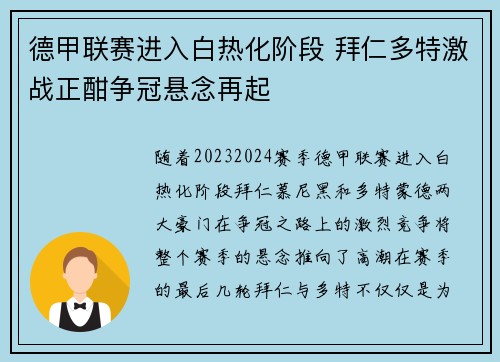 德甲联赛进入白热化阶段 拜仁多特激战正酣争冠悬念再起

随着20232024赛季德甲联赛进入白热化阶段拜仁慕尼黑和多特蒙德两大豪门在争冠之路上的激烈竞争将整个赛季的悬念推向了高潮在赛季的最后几轮拜仁与多特不仅仅是为